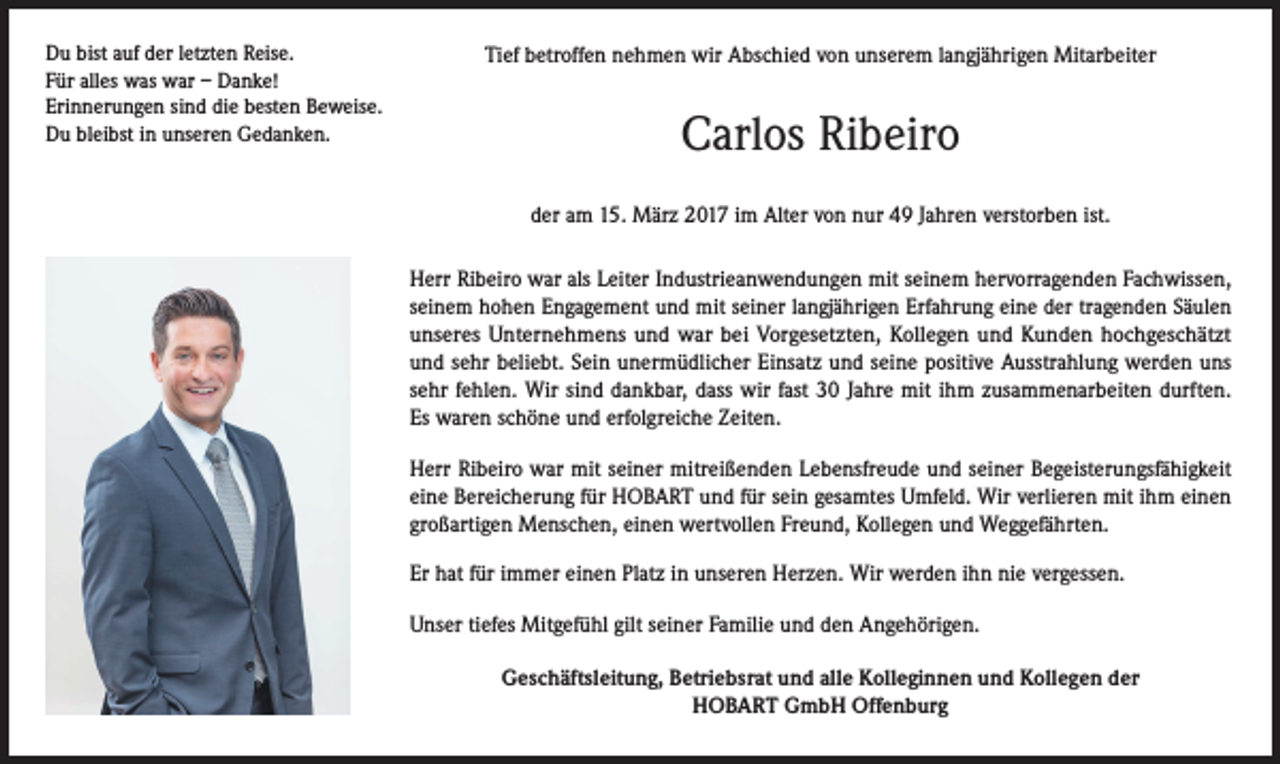 Du bist auf der letzten Reise.
Für alles was war – Danke!
Erinnerungen sind die besten Beweise.
Du bleibst in unseren Gedanken.

Tief betroffen nehmen wir Abschied von unserem langjährigen Mitarbeiter

Carlos Ribeiro

der am 15. März 2017 im Alter von nur 49 Jahren verstorben ist.

Herr Ribeiro war als Leiter Industrieanwendungen mit seinem hervorragenden Fachwissen, seinem hohen Engagement und mit seiner langjährigen Erfahrung eine der tragenden Säulen unseres Unternehmens und war bei Vorgesetzten, Kollegen und Kunden hochgeschätzt und sehr beliebt. Sein unermüdlicher Einsatz und seine positive Ausstrahlung werden uns sehr fehlen. Wir sind dankbar, dass wir fast 30 Jahre mit ihm zusammenarbeiten durften. Es waren schöne und erfolgreiche Zeiten.

Herr Ribeiro war mit seiner mitreißenden Lebensfreude und seiner Begeisterungsfähigkeit eine Bereicherung für HOBART und für sein gesamtes Umfeld. Wir verlieren mit ihm einen großartigen Menschen, einen wertvollen Freund, Kollegen und Weggefährten.

Er hat für immer einen Platz in unseren Herzen. Wir werden ihn nie vergessen.

Unser tiefes Mitgefühl gilt seiner Familie und den Angehörigen.

Geschäftsleitung, Betriebsrat und alle Kolleginnen und Kollegen der
HOBART GmbH Offenburg